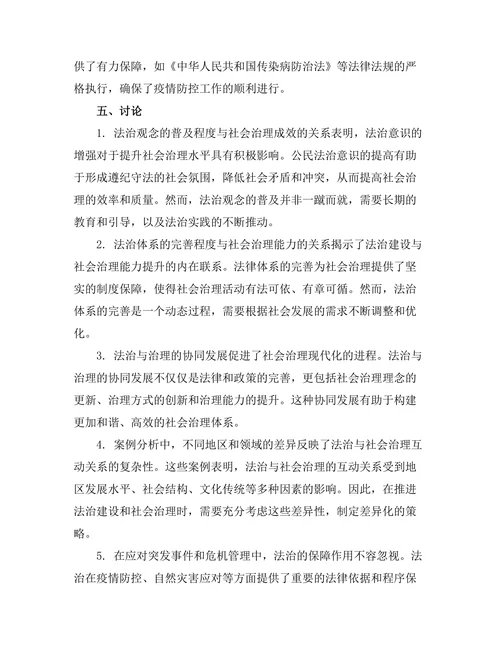 供了有力保障，如《中华人民共和国传染病防治法》等法律法规的严格执行，确保了疫情防控工作的顺利进行。

五、讨论

1. 法治观念的普及程度与社会治理成效的关系表明，法治意识的增强对于提升社会治理水平具有积极影响。公民法治意识的提高有助于形成遵纪守法的社会氛围，降低社会矛盾和冲突，从而提高社会治理的效率和质量。然而，法治观念的普及并非一蹴而就，需要长期的教育和引导，以及法治实践的不断推动。

2. 法治体系的完善程度与社会治理能力的关系揭示了法治建设与社会治理能力提升的内在联系。法律体系的完善为社会治理提供了坚实的制度保障，使得社会治理活动有法可依、有章可循。然而，法治体系的完善是一个动态过程，需要根据社会发展的需求不断调整和优化。

3. 法治与治理的协同发展促进了社会治理现代化的进程。法治与治理的协同发展不仅仅是法律和政策的完善，更包括社会治理理念的更新、治理方式的创新和治理能力的提升。这种协同发展有助于构建更加和谐、高效的社会治理体系。

4. 案例分析中，不同地区和领域的差异反映了法治与社会治理互动关系的复杂性。这些案例表明，法治与社会治理的互动关系受到地区发展水平、社会结构、文化传统等多种因素的影响。因此，在推进法治建设和社会治理时，需要充分考虑这些差异性，制定差异化的策略。

5. 在应对突发事件和危机管理中，法治的保障作用不容忽视。法治在疫情防控、自然灾害应对等方面提供了重要的法律依据和程序保